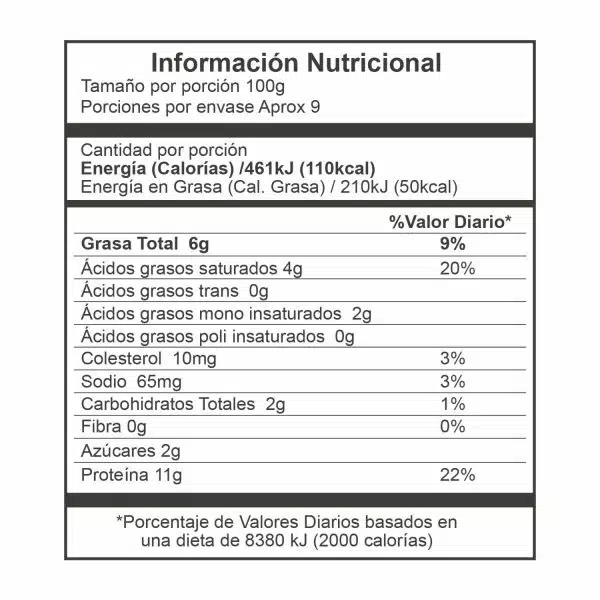 Información Nutricional
Tamaño por porción 100g
Porciones por envase Aprox 9

Cantidad por porción
Energía (Calorías) /461kJ (110kcal)
Energía en Grasa (Cal. Grasa) / 210kJ (50kcal)

| | %Valor Diario* |
|---|---|
| Grasa Total 6g | 9% |
| Ácidos grasos saturados 4g | 20% |
| Ácidos grasos trans 0g | |
| Ácidos grasos mono insaturados 2g | |
| Ácidos grasos poli insaturados 0g | |
| Colesterol 10mg | 3% |
| Sodio 65mg | 3% |
| Carbohidratos Totales 2g | 1% |
| Fibra 0g | 0% |
| Azúcares 2g | |
| Proteína 11g | 22% |

*Porcentaje de Valores Diarios basados en una dieta de 8380 kJ (2000 calorías)